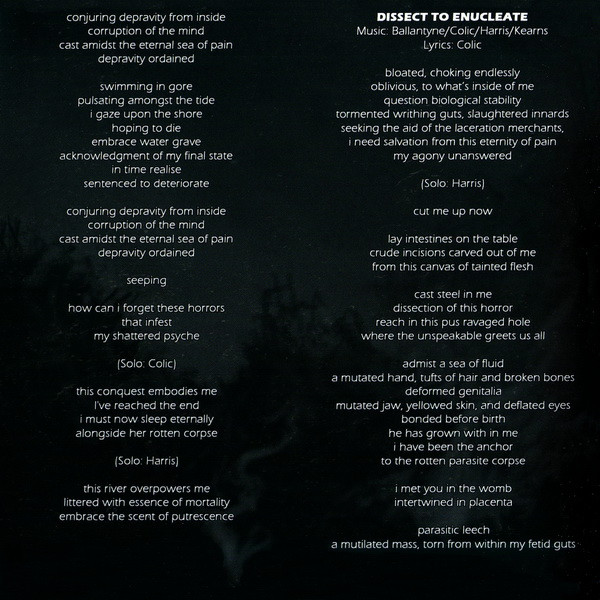 conjuring depravity from inside
corruption of the mind
cast amidst the eternal sea of pain
depravity ordained

swimming in gore
pulsating amongst the tide
i gaze upon the shore
hoping to die
embrace water grave
acknowledgment of my final state
in time realise
sentenced to deteriorate

conjuring depravity from inside
corruption of the mind
cast amidst the eternal sea of pain
depravity ordained

seeping

how can i forget these horrors
that infest
my shattered psyche

(Solo: Colic)

this conquest embodies me
I've reached the end
i must now sleep eternally
alongside her rotten corpse

(Solo: Harris)

this river overpowers me
littered with essence of mortality
embrace the scent of putrescence

DISSECT TO ENUCLEATE
Music: Ballantyne/Colic/Harris/Kearns
Lyrics: Colic

bloated, choking endlessly
oblivious, to what's inside of me
question biological stability
tormented writhing guts, slaughtered innards
seeking the aid of the laceration merchants,
i need salvation from this eternity of pain
my agony unanswered

(Solo: Harris)

cut me up now

lay intestines on the table
crude incisions carved out of me
from this canvas of tainted flesh

cast steel in me
dissection of this horror
reach in this pus ravaged hole
where the unspeakable greets us all

admist a sea of fluid
a mutated hand, tufts of hair and broken bones
deformed genitalia
mutated jaw, yellowed skin, and deflated eyes
bonded before birth
he has grown with in me
i have been the anchor
to the rotten parasite corpse

i met you in the womb
intertwined in placenta

parasitic leech
a mutilated mass, torn from within my fetid guts